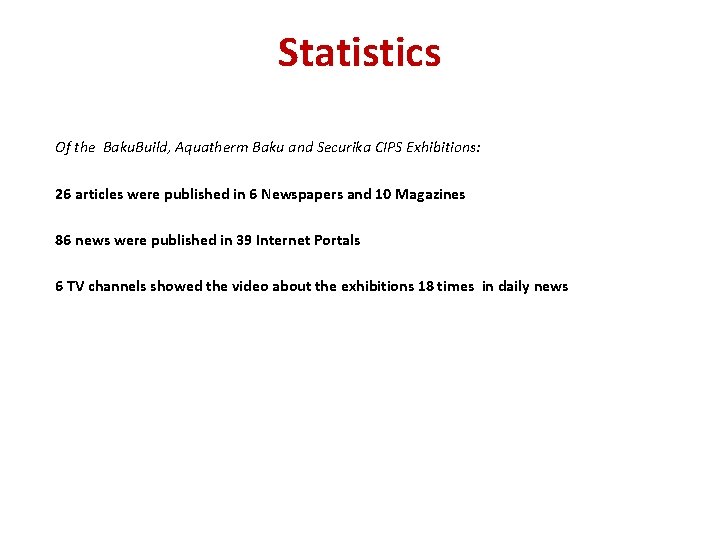 Statistics

Of the BakuBuild, Aquatherm Baku and Securika CIPS Exhibitions:

26 articles were published in 6 Newspapers and 10 Magazines

86 news were published in 39 Internet Portals

6 TV channels showed the video about the exhibitions 18 times in daily news